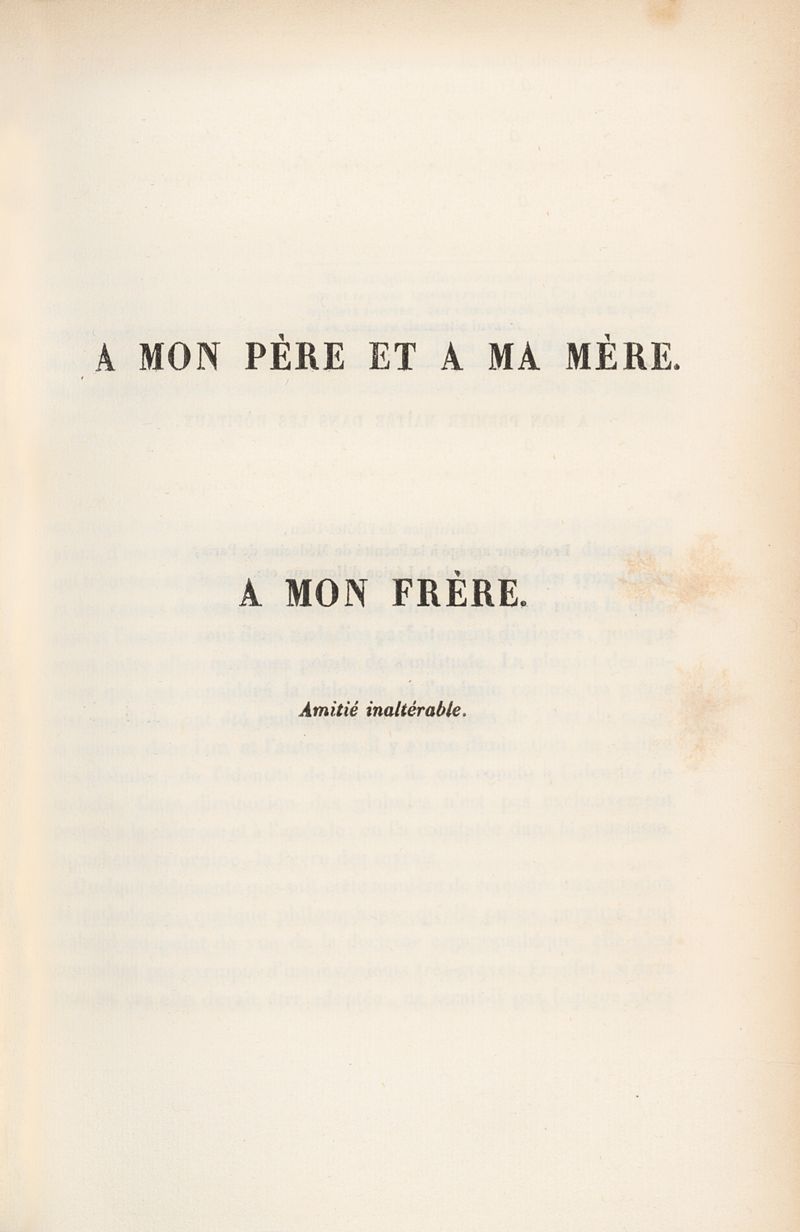 A MON PÈRE ET A MA MÈRE.

A MON FRÈRE.

Amitié inaltérable.